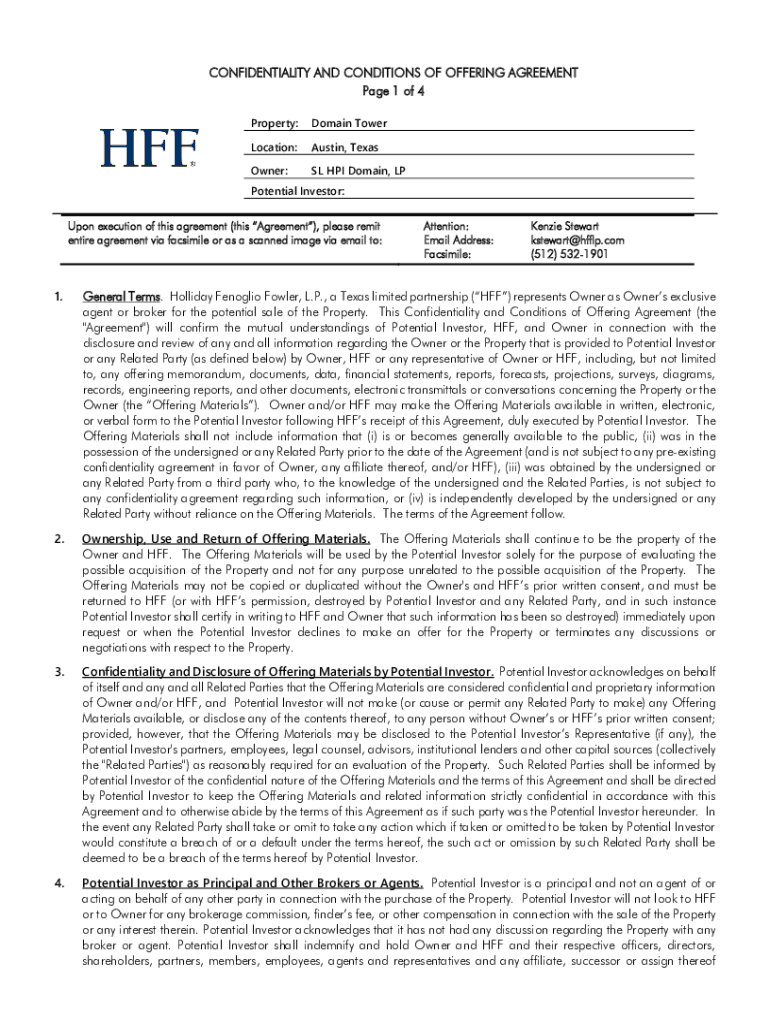 CONFIDENTIALITY AND CONDITIONS OF OFFERING AGREEMENT
Page 1 of 4

HFF®

Property: Domain Tower
Location: Austin, Texas
Owner: SL HPI Domain, LP
Potential Investor:

Upon execution of this agreement (this "Agreement"), please remit entire agreement via facsimile or as a scanned image via email to:

Attention: Kenzie Stewart
Email Address: kstewart@hfflp.com
Facsimile: (512) 532-1901

1. General Terms. Holliday Fenoglio Fowler, L.P., a Texas limited partnership ("HFF") represents Owner as Owner's exclusive agent or broker for the potential sale of the Property. This Confidentiality and Conditions of Offering Agreement (the "Agreement") will confirm the mutual understandings of Potential Investor, HFF, and Owner in connection with the disclosure and review of any and all information regarding the Owner or the Property that is provided to Potential Investor or any Related Party (as defined below) by Owner, HFF or any representative of Owner or HFF, including, but not limited to, any offering memorandum, documents, data, financial statements, reports, forecasts, projections, surveys, diagrams, records, engineering reports, and other documents, electronic transmittals or conversations concerning the Property or the Owner (the "Offering Materials"). Owner and/or HFF may make the Offering Materials available in written, electronic, or verbal form to the Potential Investor following HFF's receipt of this Agreement, duly executed by Potential Investor. The Offering Materials shall not include information that (i) is or becomes generally available to the public, (ii) was in the possession of the undersigned or any Related Party prior to the date of the Agreement (and is not subject to any pre-existing confidentiality agreement in favor of Owner, any affiliate thereof, and/or HFF), (iii) was obtained by the undersigned or any Related Party from a third party who, to the knowledge of the undersigned and the Related Parties, is not subject to any confidentiality agreement regarding such information, or (iv) is independently developed by the undersigned or any Related Party without reliance on the Offering Materials. The terms of the Agreement follow.

2. Ownership, Use and Return of Offering Materials. The Offering Materials shall continue to be the property of the Owner and HFF. The Offering Materials will be used by the Potential Investor solely for the purpose of evaluating the possible acquisition of the Property and not for any purpose unrelated to the possible acquisition of the Property. The Offering Materials may not be copied or duplicated without the Owner's and HFF's prior written consent, and must be returned to HFF (or with HFF's permission, destroyed by Potential Investor and any Related Party, and in such instance Potential Investor shall certify in writing to HFF and Owner that such information has been so destroyed) immediately upon request or when the Potential Investor declines to make an offer for the Property or terminates any discussions or negotiations with respect to the Property.

3. Confidentiality and Disclosure of Offering Materials by Potential Investor. Potential Investor acknowledges on behalf of itself and any and all Related Parties that the Offering Materials are considered confidential and proprietary information of Owner and/or HFF, and Potential Investor will not make (or cause or permit any Related Party to make) any Offering Materials available, or disclose any of the contents thereof, to any person without Owner's or HFF's prior written consent; provided, however, that the Offering Materials may be disclosed to the Potential Investor's Representative (if any), the Potential Investor's partners, employees, legal counsel, advisors, institutional lenders and other capital sources (collectively the "Related Parties") as reasonably required for an evaluation of the Property. Such Related Parties shall be informed by Potential Investor of the confidential nature of the Offering Materials and the terms of this Agreement and shall be directed by Potential Investor to keep the Offering Materials and related information strictly confidential in accordance with this Agreement and to otherwise abide by the terms of this Agreement as if such party was the Potential Investor hereunder. In the event any Related Party shall take or omit to take any action which if taken or omitted to be taken by Potential Investor would constitute a breach of or a default under the terms hereof, the such act or omission by such Related Party shall be deemed to be a breach of the terms hereof by Potential Investor.

4. Potential Investor as Principal and Other Brokers or Agents. Potential Investor is a principal and not an agent of or acting on behalf of any other party in connection with the purchase of the Property. Potential Investor will not look to HFF or to Owner for any brokerage commission, finder's fee, or other compensation in connection with the sale of the Property or any interest therein. Potential Investor acknowledges that it has not had any discussion regarding the Property with any broker or agent. Potential Investor shall indemnify and hold Owner and HFF and their respective officers, directors, shareholders, partners, members, employees, agents and representatives and any affiliate, successor or assign thereof